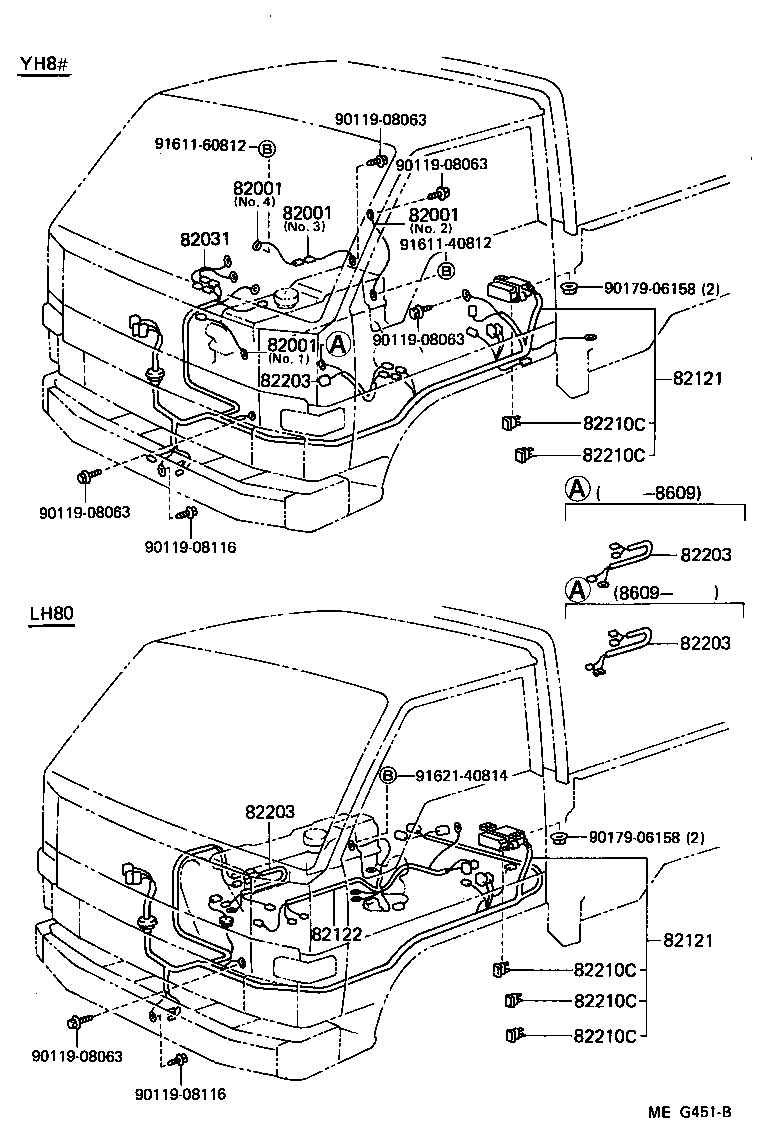 YH8#

90119-08063
91611-60812 B
90119-08063
82001 (No. 4)
82001 (No. 3)
82001 (No. 2)
82031
91611-40812 B
90179-06158 (2)
82001 (No. 1) A
90119-08063
82203
82121
82210C
82210C
90119-08063
90119-08116

A (　　-8609)
82203
A (8609-　　)
82203

LH80

B 91621-40814
82203
90179-06158 (2)
82122
82121
82210C
82210C
82210C
90119-08063
90119-08116

ME G451-B